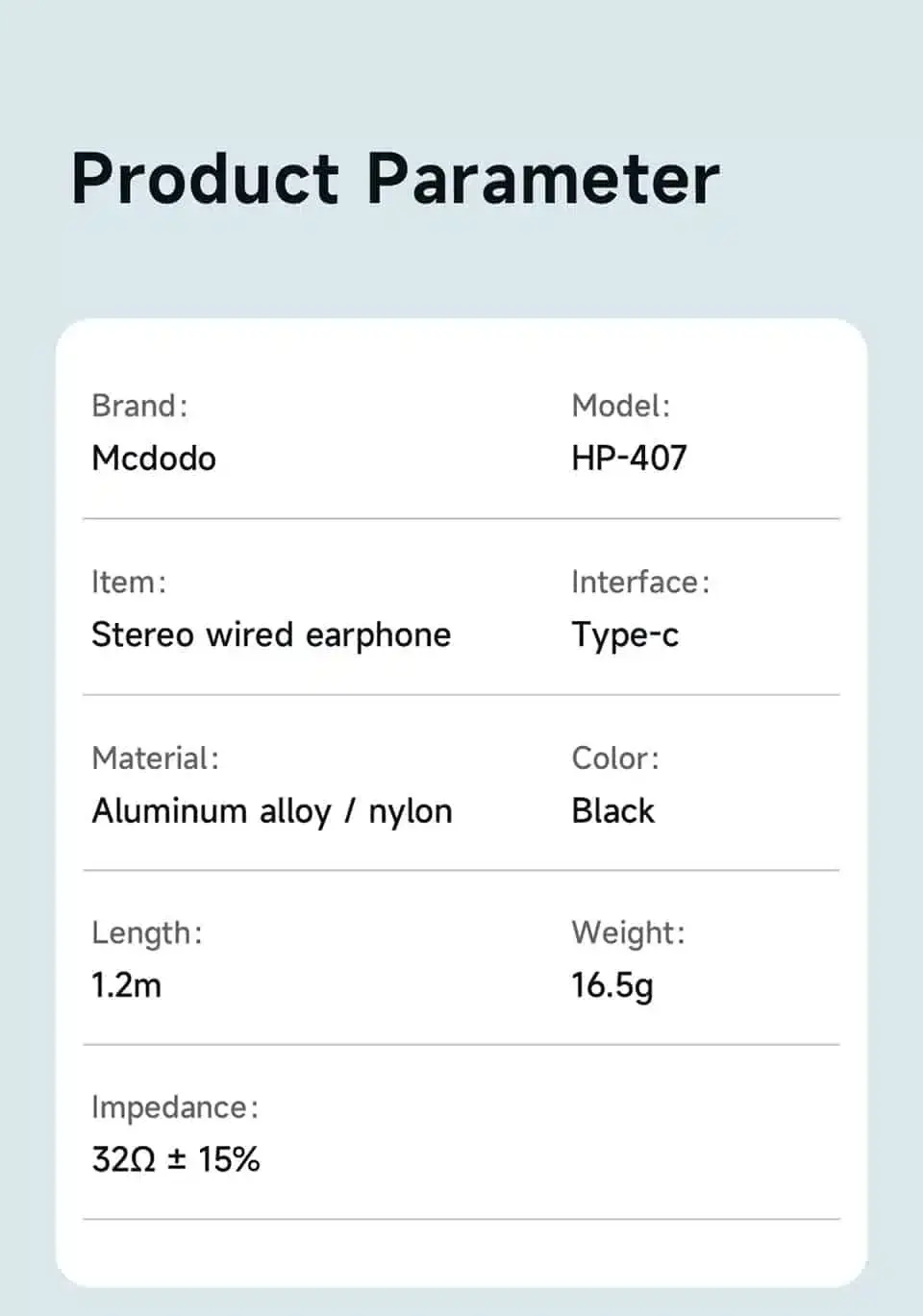 Product Parameter

Brand:
Mcdodo

Model:
HP-407

Item:
Stereo wired earphone

Interface:
Type-c

Material:
Aluminum alloy / nylon

Color:
Black

Length:
1.2m

Weight:
16.5g

Impedance:
32Ω ± 15%